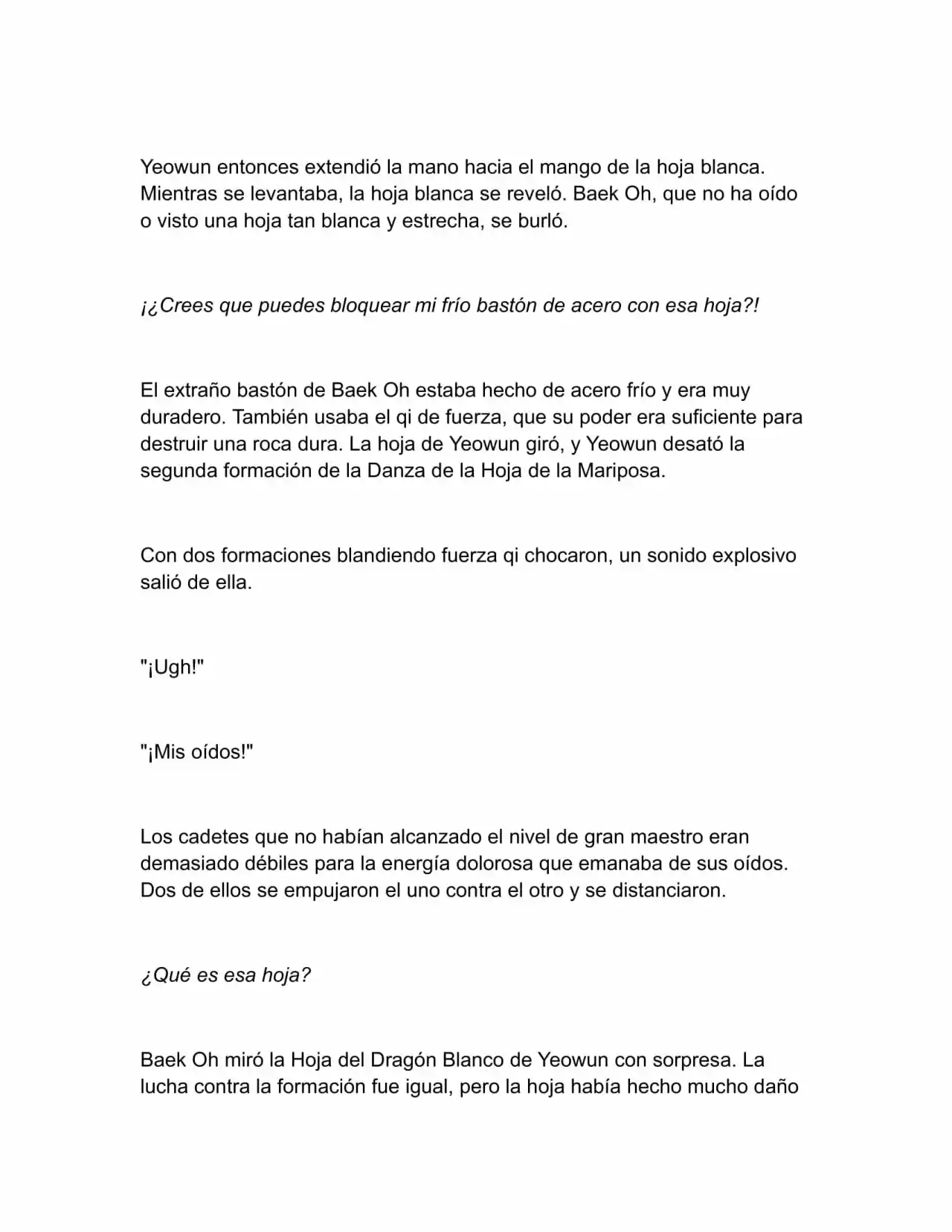 Yeowun entonces extendió la mano hacia el mango de la hoja blanca. Mientras se levantaba, la hoja blanca se reveló. Baek Oh, que no ha oído o visto una hoja tan blanca y estrecha, se burló.

¡¿Crees que puedes bloquear mi frío bastón de acero con esa hoja?!

El extraño bastón de Baek Oh estaba hecho de acero frío y era muy duradero. También usaba el qi de fuerza, que su poder era suficiente para destruir una roca dura. La hoja de Yeowun giró, y Yeowun desató la segunda formación de la Danza de la Hoja de la Mariposa.

Con dos formaciones blandiendo fuerza qi chocaron, un sonido explosivo salió de ella.

"¡Ugh!"

"¡Mis oídos!"

Los cadetes que no habían alcanzado el nivel de gran maestro eran demasiado débiles para la energía dolorosa que emanaba de sus oídos. Dos de ellos se empujaron el uno contra el otro y se distanciaron.

¿Qué es esa hoja?

Baek Oh miró la Hoja del Dragón Blanco de Yeowun con sorpresa. La lucha contra la formación fue igual, pero la hoja había hecho mucho daño